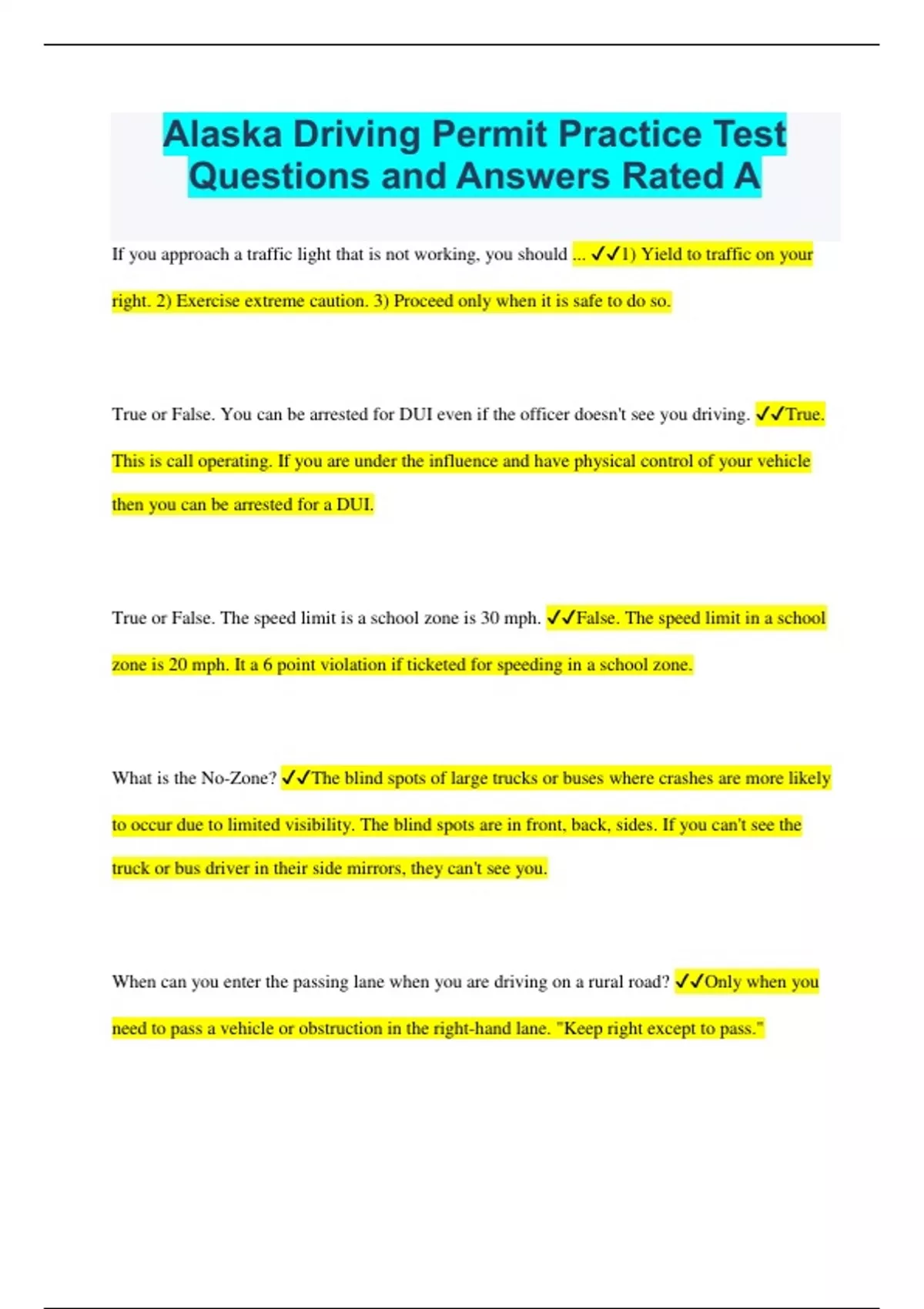 Alaska Driving Permit Practice Test Questions and Answers Rated A

If you approach a traffic light that is not working, you should ... ✓✓1) Yield to traffic on your right. 2) Exercise extreme caution. 3) Proceed only when it is safe to do so.

True or False. You can be arrested for DUI even if the officer doesn't see you driving. ✓✓True. This is call operating. If you are under the influence and have physical control of your vehicle then you can be arrested for a DUI.

True or False. The speed limit is a school zone is 30 mph. ✓✓False. The speed limit in a school zone is 20 mph. It a 6 point violation if ticketed for speeding in a school zone.

What is the No-Zone? ✓✓The blind spots of large trucks or buses where crashes are more likely to occur due to limited visibility. The blind spots are in front, back, sides. If you can't see the truck or bus driver in their side mirrors, they can't see you.

When can you enter the passing lane when you are driving on a rural road? ✓✓Only when you need to pass a vehicle or obstruction in the right-hand lane. "Keep right except to pass."